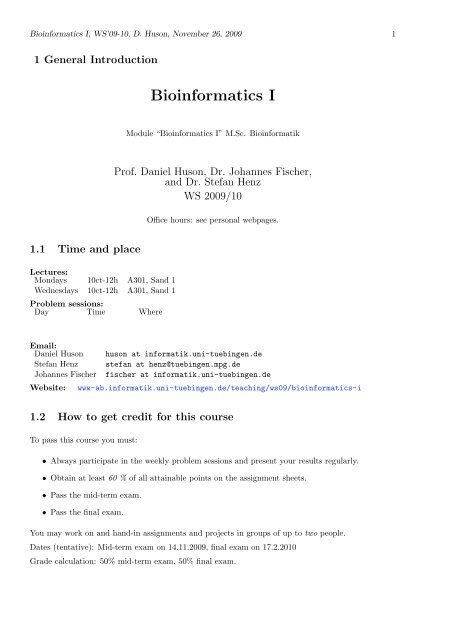 Bioinformatics I, WS'09-10, D. Huson, November 26, 2009 1

1 General Introduction

Bioinformatics I

Module "Bioinformatics I" M.Sc. Bioinformatik

Prof. Daniel Huson, Dr. Johannes Fischer, and Dr. Stefan Henz
WS 2009/10

Office hours: see personal webpages.

1.1 Time and place

Lectures:

| Mondays | 10ct-12h | A301, Sand 1 |
|---|---|---|
| Wednesdays | 10ct-12h | A301, Sand 1 |

Problem sessions:

| Day | Time | Where |
|---|---|---|

Email:

| Daniel Huson | huson at informatik.uni-tuebingen.de |
|---|---|
| Stefan Henz | stefan at henz@tuebingen.mpg.de |
| Johannes Fischer | fischer at informatik.uni-tuebingen.de |

Website: www-ab.informatik.uni-tuebingen.de/teaching/ws09/bioinformatics-i

1.2 How to get credit for this course

To pass this course you must:

• Always participate in the weekly problem sessions and present your results regularly.

• Obtain at least 60 % of all attainable points on the assignment sheets.

• Pass the mid-term exam.

• Pass the final exam.

You may work on and hand-in assignments and projects in groups of up to two people.

Dates (tentative): Mid-term exam on 14.11.2009, final exam on 17.2.2010

Grade calculation: 50% mid-term exam, 50% final exam.